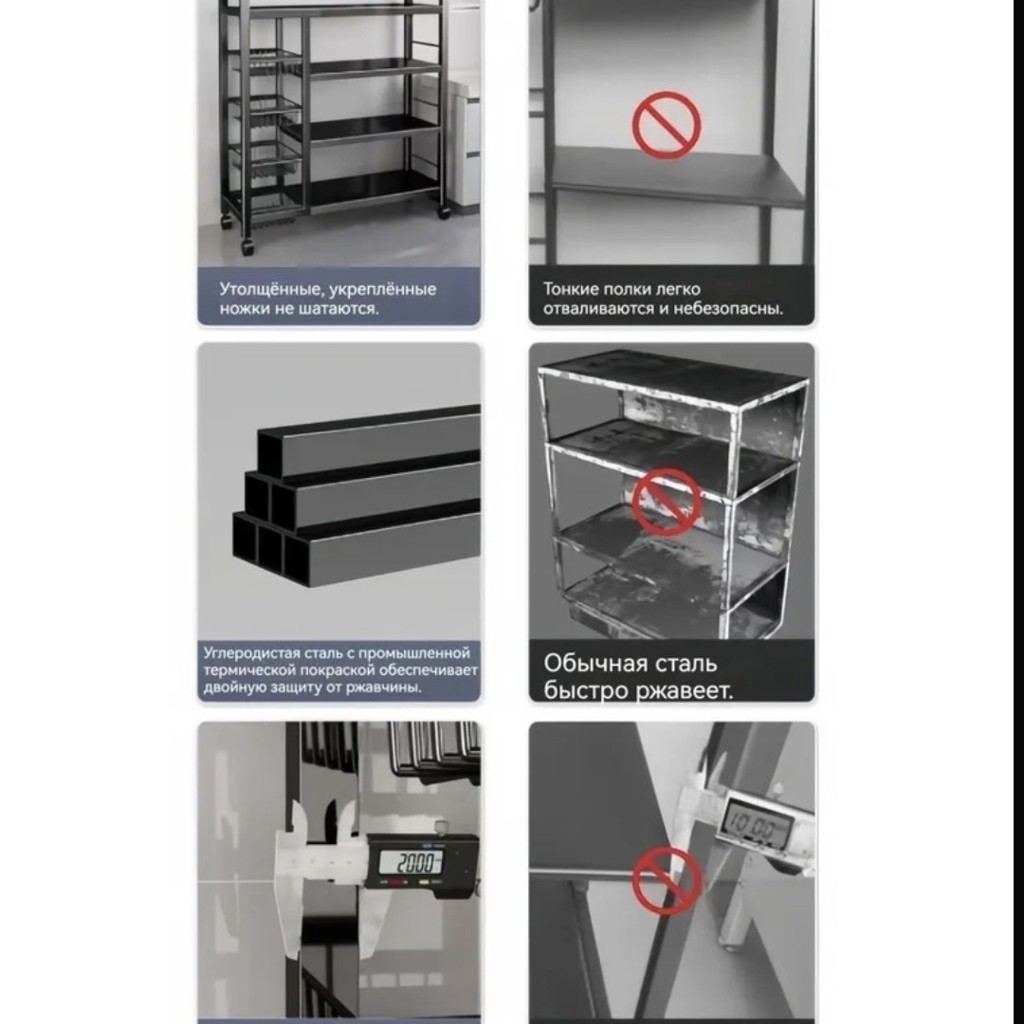 Утолщённые, укреплённые ножки не шатаются.

Тонкие полки легко отваливаются и небезопасны.

Углеродистая сталь с промышленной термической покраской обеспечивает двойную защиту от ржавчины.

Обычная сталь быстро ржавеет.

20.00

10.00